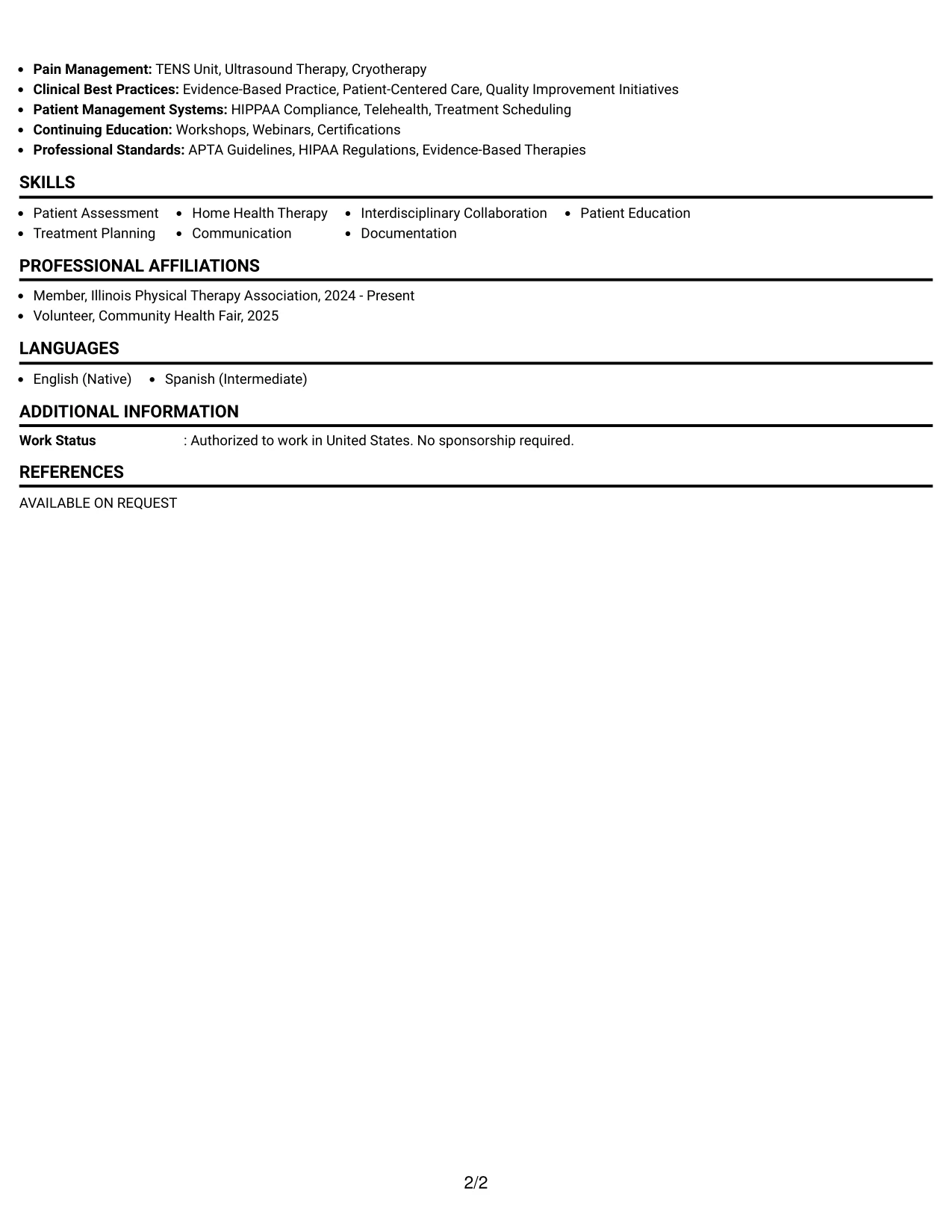 • Pain Management: TENS Unit, Ultrasound Therapy, Cryotherapy
• Clinical Best Practices: Evidence-Based Practice, Patient-Centered Care, Quality Improvement Initiatives
• Patient Management Systems: HIPPAA Compliance, Telehealth, Treatment Scheduling
• Continuing Education: Workshops, Webinars, Certifications
• Professional Standards: APTA Guidelines, HIPAA Regulations, Evidence-Based Therapies

SKILLS

• Patient Assessment
• Treatment Planning
• Home Health Therapy
• Communication
• Interdisciplinary Collaboration
• Documentation
• Patient Education

PROFESSIONAL AFFILIATIONS

• Member, Illinois Physical Therapy Association, 2024 - Present
• Volunteer, Community Health Fair, 2025

LANGUAGES

• English (Native)
• Spanish (Intermediate)

ADDITIONAL INFORMATION

Work Status : Authorized to work in United States. No sponsorship required.

REFERENCES

AVAILABLE ON REQUEST

2/2